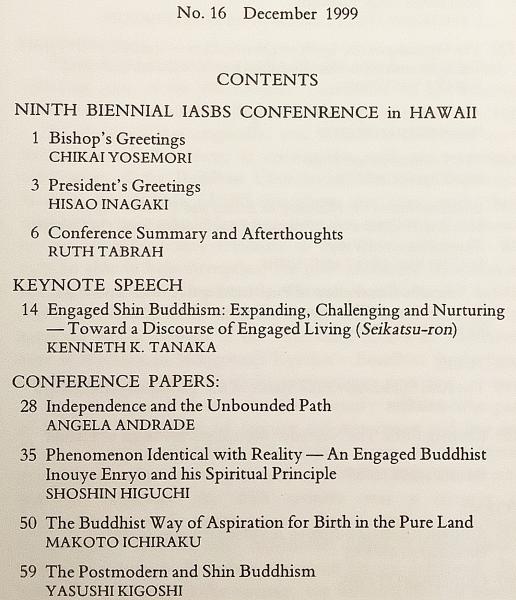 No. 16 December 1999

CONTENTS

NINTH BIENNIAL IASBS CONFENRENCE in HAWAII

1 Bishop's Greetings
CHIKAI YOSEMORI

3 President's Greetings
HISAO INAGAKI

6 Conference Summary and Afterthoughts
RUTH TABRAH

KEYNOTE SPEECH

14 Engaged Shin Buddhism: Expanding, Challenging and Nurturing — Toward a Discourse of Engaged Living (Seikatsu-ron)
KENNETH K. TANAKA

CONFERENCE PAPERS:

28 Independence and the Unbounded Path
ANGELA ANDRADE

35 Phenomenon Identical with Reality — An Engaged Buddhist Inouye Enryo and his Spiritual Principle
SHOSHIN HIGUCHI

50 The Buddhist Way of Aspiration for Birth in the Pure Land
MAKOTO ICHIRAKU

59 The Postmodern and Shin Buddhism
YASUSHI KIGOSHI